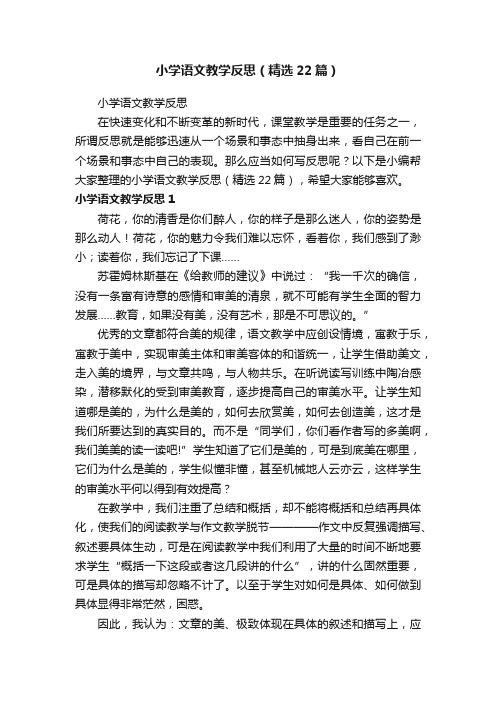 小学语文教学反思（精选22篇）

小学语文教学反思

在快速变化和不断变革的新时代，课堂教学是重要的任务之一，所谓反思就是能够迅速从一个场景和事态中抽身出来，看自己在前一个场景和事态中自己的表现。那么应当如何写反思呢？以下是小编帮大家整理的小学语文教学反思（精选22篇），希望大家能够喜欢。

小学语文教学反思1

荷花，你的清香是你们醉人，你的样子是那么迷人，你的姿势是那么动人！荷花，你的魅力令我们难以忘怀，看着你，我们感到了渺小；读着你，我们忘记了下课……

苏霍姆林斯基在《给教师的建议》中说过：“我一千次的确信，没有一条富有诗意的感情和审美的清泉，就不可能有学生全面的智力发展……教育，如果没有美，没有艺术，那是不可思议的。”

优秀的文章都符合美的规律，语文教学中应创设情境，寓教于乐，寓教于美中，实现审美主体和审美客体的和谐统一，让学生借助美文，走入美的境界，与文章共鸣，与人物共乐。在听说读写训练中陶冶感染，潜移默化的受到审美教育，逐步提高自己的审美水平。让学生知道哪是美的，为什么是美的，如何去欣赏美，如何去创造美，这才是我们所要达到的真实目的。而不是“同学们，你们看作者写的多美啊，我们美美的读一读吧!”学生知道了它们是美的，可是到底美在哪里，它们为什么是美的，学生似懂非懂，甚至机械地人云亦云，这样学生的审美水平何以得到有效提高？

在教学中，我们注重了总结和概括，却不能将概括和总结再具体化，使我们的阅读教学与作文教学脱节————作文中反复强调描写、叙述要具体生动，可是在阅读教学中我们利用了大量的时间不断地要求学生“概括一下这段或者这几段讲的什么”，讲的什么固然重要，可是具体的描写却忽略不计了。以至于学生对如何是具体、如何做到具体显得非常茫然，困惑。

因此，我认为：文章的美、极致体现在具体的叙述和描写上，应